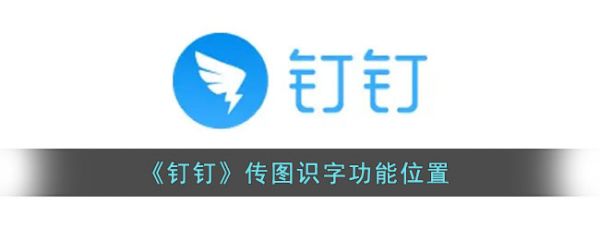 钉钉

《钉钉》传图识字功能位置